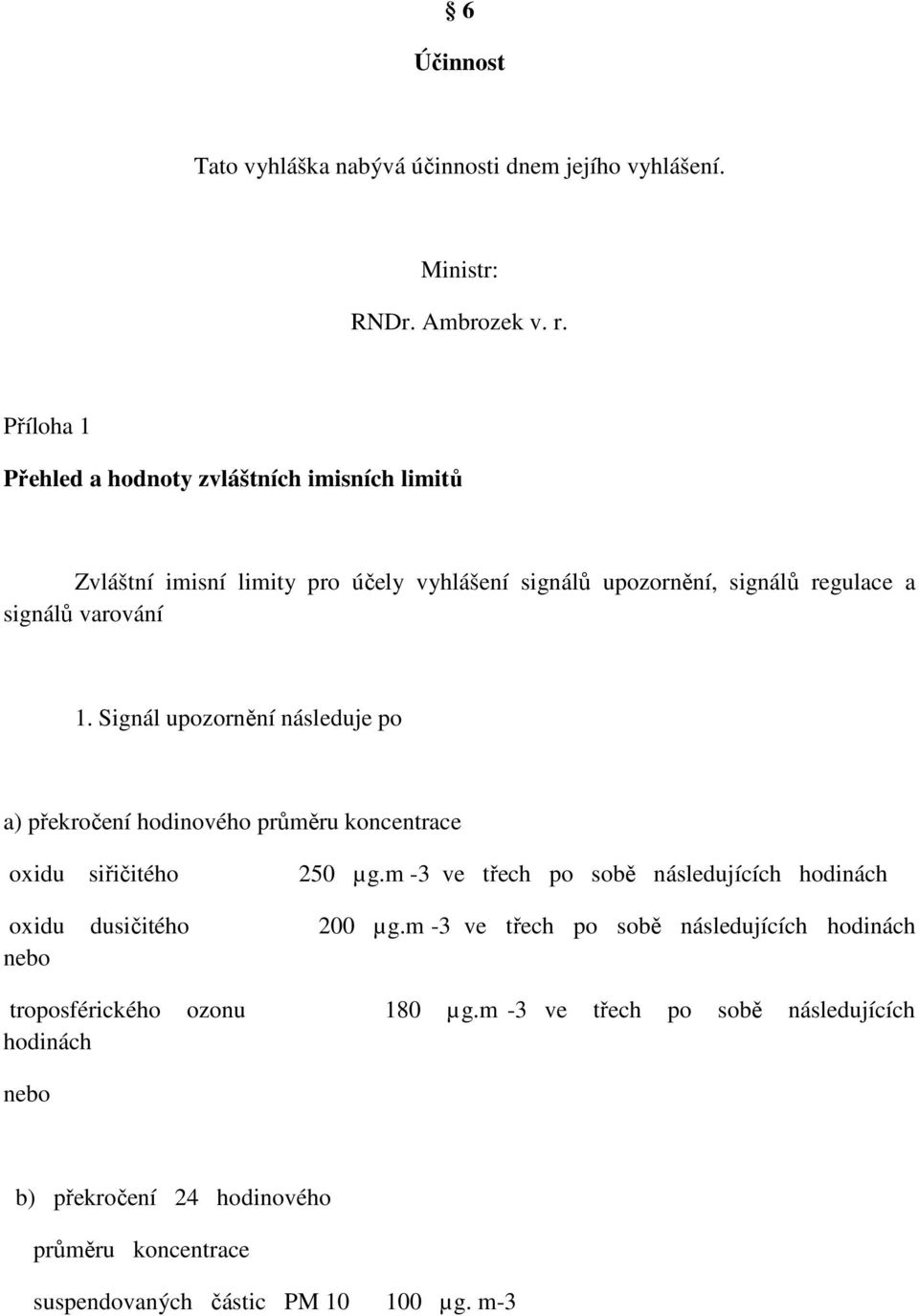 § 6

Účinnost

Tato vyhláška nabývá účinnosti dnem jejího vyhlášení.

Ministr:

RNDr. Ambrozek v. r.

Příloha 1

Přehled a hodnoty zvláštních imisních limitů

Zvláštní imisní limity pro účely vyhlášení signálů upozornění, signálů regulace a signálů varování

1. Signál upozornění následuje po

a) překročení hodinového průměru koncentrace

oxidu siřičitého 250 μg.m -3 ve třech po sobě následujících hodinách

oxidu dusičitého 200 μg.m -3 ve třech po sobě následujících hodinách nebo

troposférického ozonu 180 μg.m -3 ve třech po sobě následujících hodinách

nebo

b) překročení 24 hodinového průměru koncentrace suspendovaných částic PM 10 100 μg. m-3